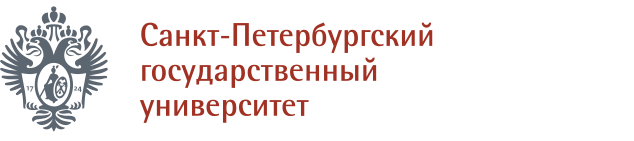 17 24

Санкт-Петербургский государственный университет